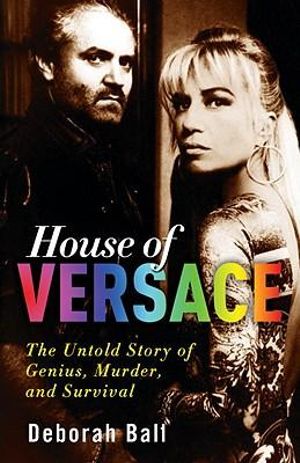 House of
VERSACE

The Untold Story of Genius, Murder, and Survival

Deborah Ball